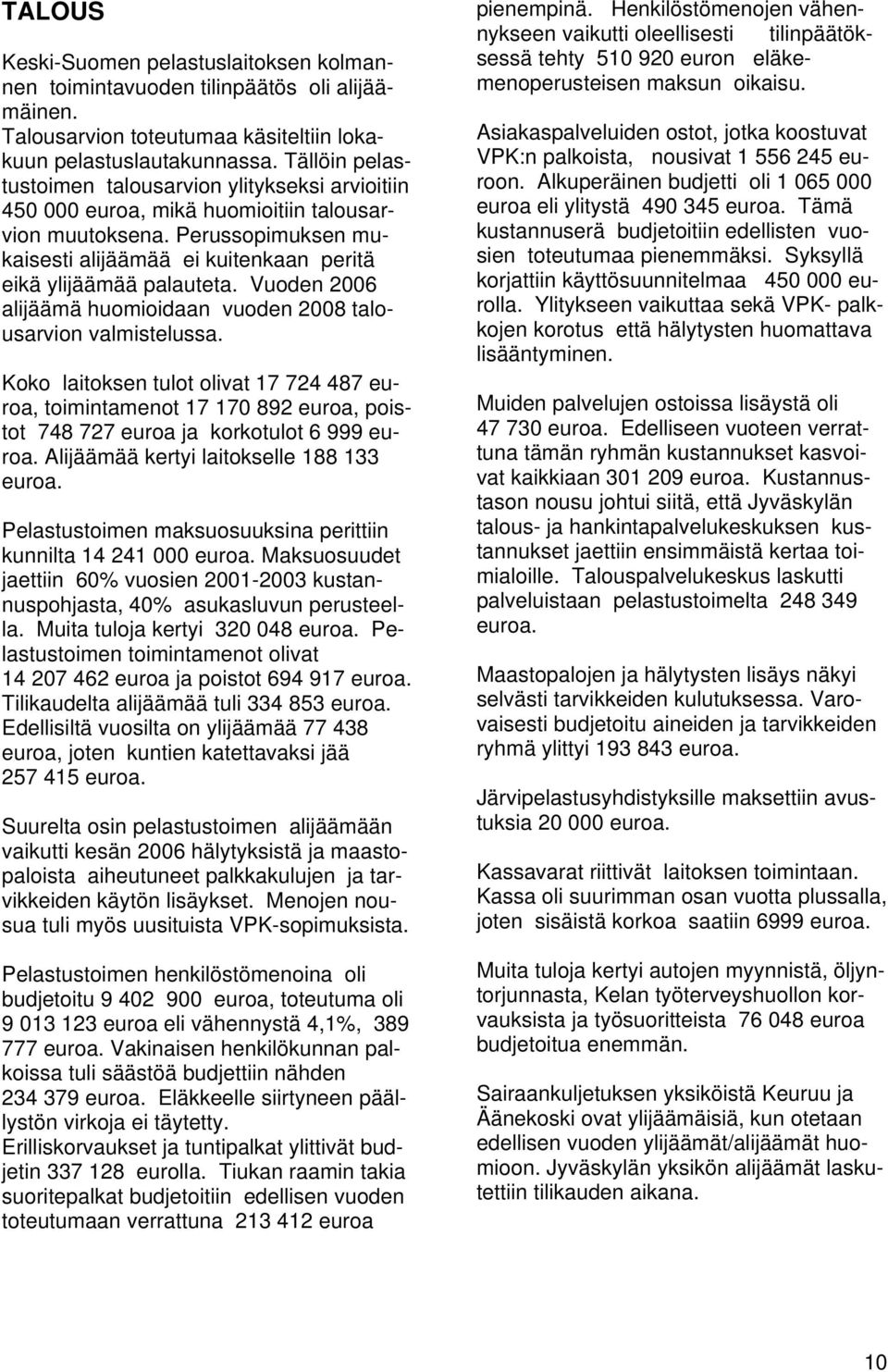 TALOUS

Keski-Suomen pelastuslaitoksen kolmannen toimintavuoden tilinpäätös oli alijäämäinen. Talousarvion toteutumaa käsiteltiin lokakuun pelastuslautakunnassa. Tällöin pelastustoimen talousarvion ylitykseksi arvioitiin 450 000 euroa, mikä huomioitiin talousarvion muutoksena. Perussopimuksen mukaisesti alijäämää ei kuitenkaan peritä eikä ylijäämää palauteta. Vuoden 2006 alijäämä huomioidaan vuoden 2008 talousarvion valmistelussa.

Koko laitoksen tulot olivat 17 724 487 euroa, toimintamenot 17 170 892 euroa, poistot 748 727 euroa ja korkotulot 6 999 euroa. Alijäämää kertyi laitokselle 188 133 euroa.

Pelastustoimen maksuosuuksina perittiin kunnilta 14 241 000 euroa. Maksuosuudet jaettiin 60% vuosien 2001-2003 kustannuspohjasta, 40% asukasluvun perusteella. Muita tuloja kertyi 320 048 euroa. Pelastustoimen toimintamenot olivat 14 207 462 euroa ja poistot 694 917 euroa. Tilikaudelta alijäämää tuli 334 853 euroa. Edellisiltä vuosilta on ylijäämää 77 438 euroa, joten kuntien katettavaksi jää 257 415 euroa.

Suurelta osin pelastustoimen alijäämään vaikutti kesän 2006 hälytyksistä ja maastopaloista aiheutuneet palkkakulujen ja tarvikkeiden käytön lisäykset. Menojen nousua tuli myös uusituista VPK-sopimuksista.

Pelastustoimen henkilöstömenoina oli budjetoitu 9 402 900 euroa, toteutuma oli 9 013 123 euroa eli vähennystä 4,1%, 389 777 euroa. Vakinaisen henkilökunnan palkoissa tuli säästöä budjettiin nähden 234 379 euroa. Eläkkeelle siirtyneen päällystön virkoja ei täytetty. Erilliskorvaukset ja tuntipalkat ylittivät budjetin 337 128 eurolla. Tiukan raamin takia suoritepalkat budjetoitiin edellisen vuoden toteutumaan verrattuna 213 412 euroa pienempinä. Henkilöstömenojen vähennykseen vaikutti oleellisesti tilinpäätöksessä tehty 510 920 euron eläkemenoperusteisen maksun oikaisu.

Asiakaspalveluiden ostot, jotka koostuvat VPK:n palkoista, nousivat 1 556 245 euroon. Alkuperäinen budjetti oli 1 065 000 euroa eli ylitystä 490 345 euroa. Tämä kustannuserä budjetoitiin edellisten vuosien toteutumaa pienemmäksi. Syksyllä korjattiin käyttösuunnitelmaa 450 000 eurolla. Ylitykseen vaikuttaa sekä VPK- palkkojen korotus että hälytysten huomattava lisääntyminen.

Muiden palvelujen ostoissa lisäystä oli 47 730 euroa. Edelliseen vuoteen verrattuna tämän ryhmän kustannukset kasvoivat kaikkiaan 301 209 euroa. Kustannustason nousu johtui siitä, että Jyväskylän talous- ja hankintapalvelukeskuksen kustannukset jaettiin ensimmäistä kertaa toimialoille. Talouspalvelukeskus laskutti palveluistaan pelastustoimelta 248 349 euroa.

Maastopalojen ja hälytysten lisäys näkyi selvästi tarvikkeiden kulutuksessa. Varovaisesti budjetoitu aineiden ja tarvikkeiden ryhmä ylittyi 193 843 euroa.

Järvipelastusyhdistyksille maksettiin avustuksia 20 000 euroa.

Kassavarat riittivät laitoksen toimintaan. Kassa oli suurimman osan vuotta plussalla, joten sisäistä korkoa saatiin 6999 euroa.

Muita tuloja kertyi autojen myynnistä, öljyntorjunnasta, Kelan työterveyshuollon korvauksista ja työsuoritteista 76 048 euroa budjetoitua enemmän.

Sairaankuljetuksen yksiköistä Keuruu ja Äänekoski ovat ylijäämäisiä, kun otetaan edellisen vuoden ylijäämät/alijäämät huomioon. Jyväskylän yksikön alijäämät laskutettiin tilikauden aikana.

10